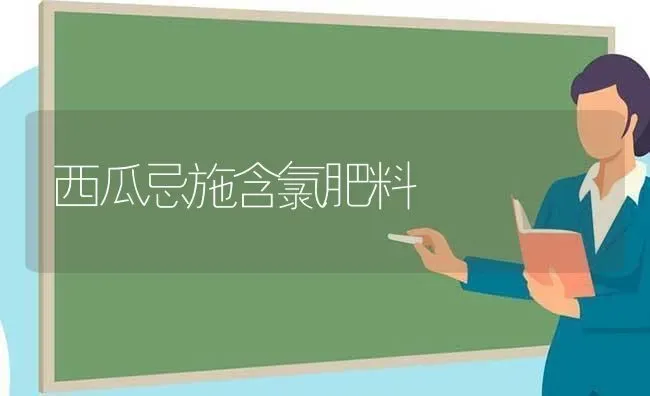 西瓜忌施含氯肥料